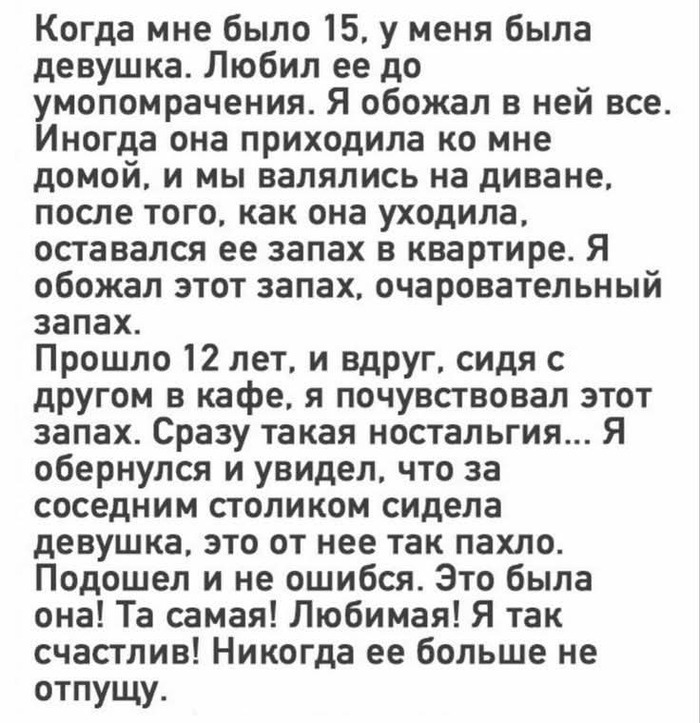 Когда мне было 15, у меня была девушка. Любил ее до умопомрачения. Я обожал в ней все. Иногда она приходила ко мне домой, и мы валялись на диване, после того, как она уходила, оставался ее запах в квартире. Я обожал этот запах, очаровательный запах.

Прошло 12 лет, и вдруг, сидя с другом в кафе, я почувствовал этот запах. Сразу такая ностальгия... Я обернулся и увидел, что за соседним столиком сидела девушка, это от нее так пахло. Подошел и не ошибся. Это была она! Та самая! Любимая! Я так счастлив! Никогда ее больше не отпущу.